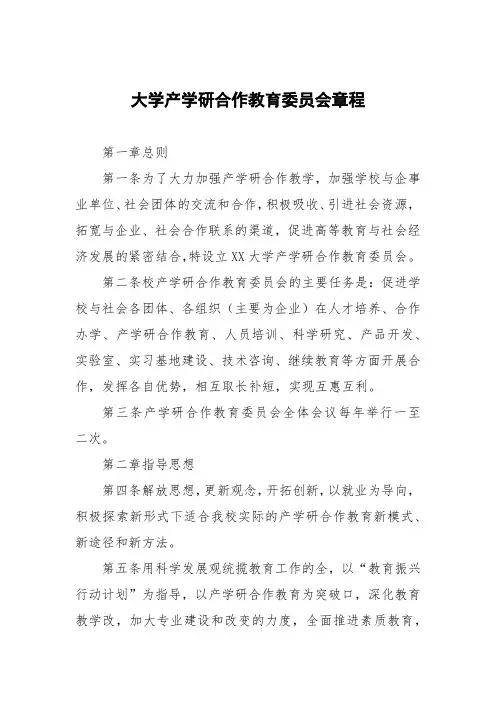 大学产学研合作教育委员会章程

第一章总则

第一条为了大力加强产学研合作教学，加强学校与企事业单位、社会团体的交流和合作，积极吸收、引进社会资源，拓宽与企业、社会合作联系的渠道，促进高等教育与社会经济发展的紧密结合，特设立XX大学产学研合作教育委员会。

第二条校产学研合作教育委员会的主要任务是：促进学校与社会各团体、各组织（主要为企业）在人才培养、合作办学、产学研合作教育、人员培训、科学研究、产品开发、实验室、实习基地建设、技术咨询、继续教育等方面开展合作，发挥各自优势，相互取长补短，实现互惠互利。

第三条产学研合作教育委员会全体会议每年举行一至二次。

第二章指导思想

第四条解放思想，更新观念，开拓创新，以就业为导向，积极探索新形式下适合我校实际的产学研合作教育新模式、新途径和新方法。

第五条用科学发展观统揽教育工作的全，以“教育振兴行动计划”为指导，以产学研合作教育为突破口，深化教育教学改，加大专业建设和改变的力度，全面推进素质教育，